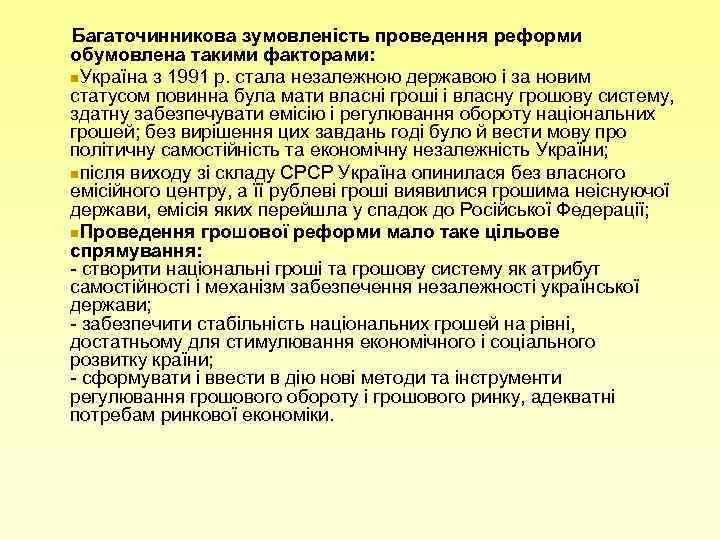 Багаточинникова зумовленість проведення реформи обумовлена такими факторами:

Україна з 1991 р. стала незалежною державою і за новим статусом повинна була мати власні гроші і власну грошову систему, здатну забезпечувати емісію і регулювання обороту національних грошей; без вирішення цих завдань годі було й вести мову про політичну самостійність та економічну незалежність України;

після виходу зі складу СРСР Україна опинилася без власного емісійного центру, а її рублеві гроші виявилися грошима неіснуючої держави, емісія яких перейшла у спадок до Російської Федерації;

Проведення грошової реформи мало таке цільове спрямування:
- створити національні гроші та грошову систему як атрибут самостійності і механізм забезпечення незалежності української держави;
- забезпечити стабільність національних грошей на рівні, достатньому для стимулювання економічного і соціального розвитку країни;
- сформувати і ввести в дію нові методи та інструменти регулювання грошового обороту і грошового ринку, адекватні потребам ринкової економіки.